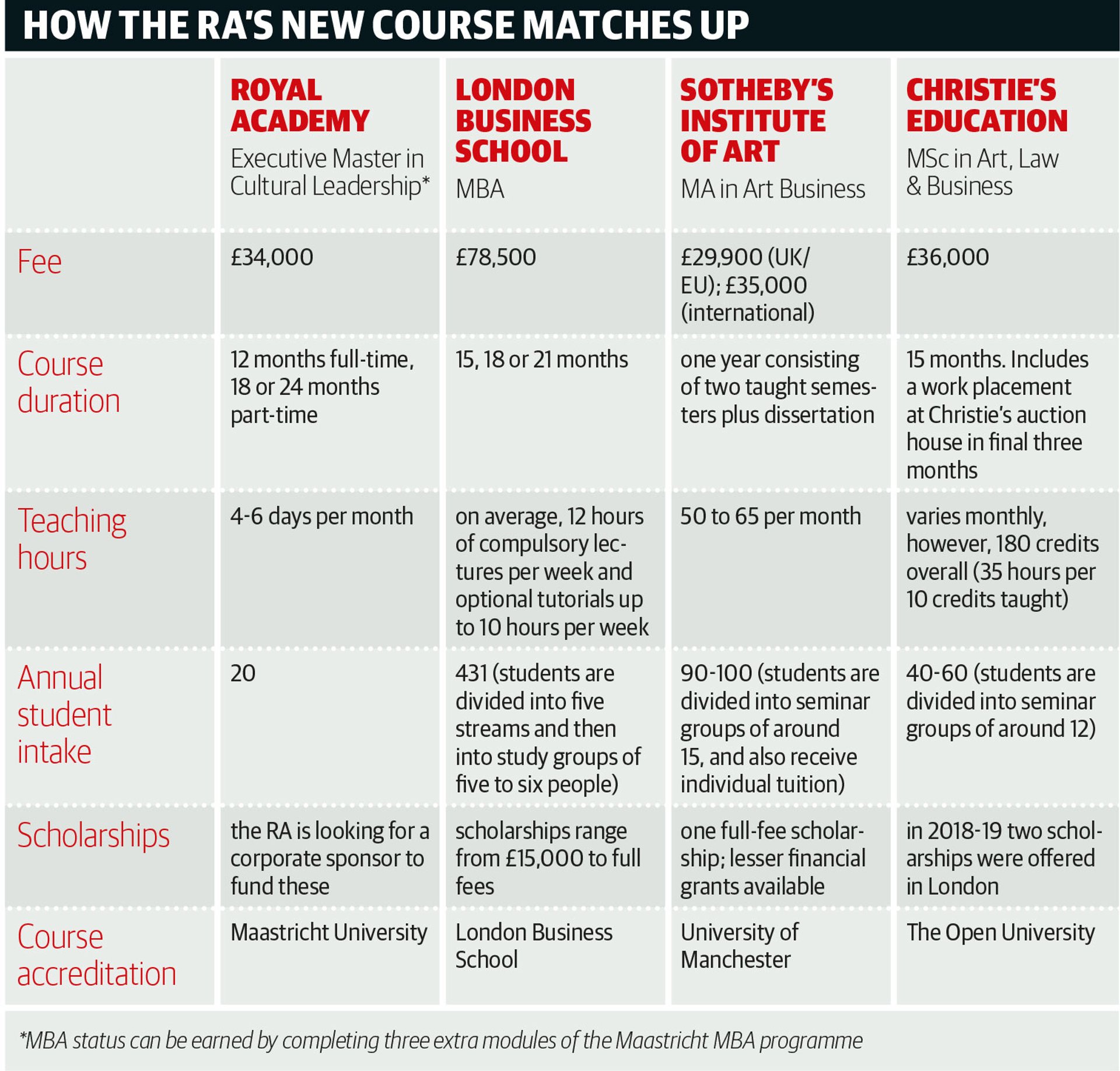 HOW THE RA'S NEW COURSE MATCHES UP

| | ROYAL ACADEMY Executive Master in Cultural Leadership* | LONDON BUSINESS SCHOOL MBA | SOTHEBY'S INSTITUTE OF ART MA in Art Business | CHRISTIE'S EDUCATION MSc in Art, Law & Business |
|---|---|---|---|---|
| Fee | £34,000 | £78,500 | £29,900 (UK/EU); £35,000 (international) | £36,000 |
| Course duration | 12 months full-time, 18 or 24 months part-time | 15, 18 or 21 months | one year consisting of two taught semesters plus dissertation | 15 months. Includes a work placement at Christie's auction house in final three months |
| Teaching hours | 4-6 days per month | on average, 12 hours of compulsory lectures per week and optional tutorials up to 10 hours per week | 50 to 65 per month | varies monthly, however, 180 credits overall (35 hours per 10 credits taught) |
| Annual student intake | 20 | 431 (students are divided into five streams and then into study groups of five to six people) | 90-100 (students are divided into seminar groups of around 15, and also receive individual tuition) | 40-60 (students are divided into seminar groups of around 12) |
| Scholarships | the RA is looking for a corporate sponsor to fund these | scholarships range from £15,000 to full fees | one full-fee scholarship; lesser financial grants available | in 2018-19 two scholarships were offered in London |
| Course accreditation | Maastricht University | London Business School | University of Manchester | The Open University |

*MBA status can be earned by completing three extra modules of the Maastricht MBA programme